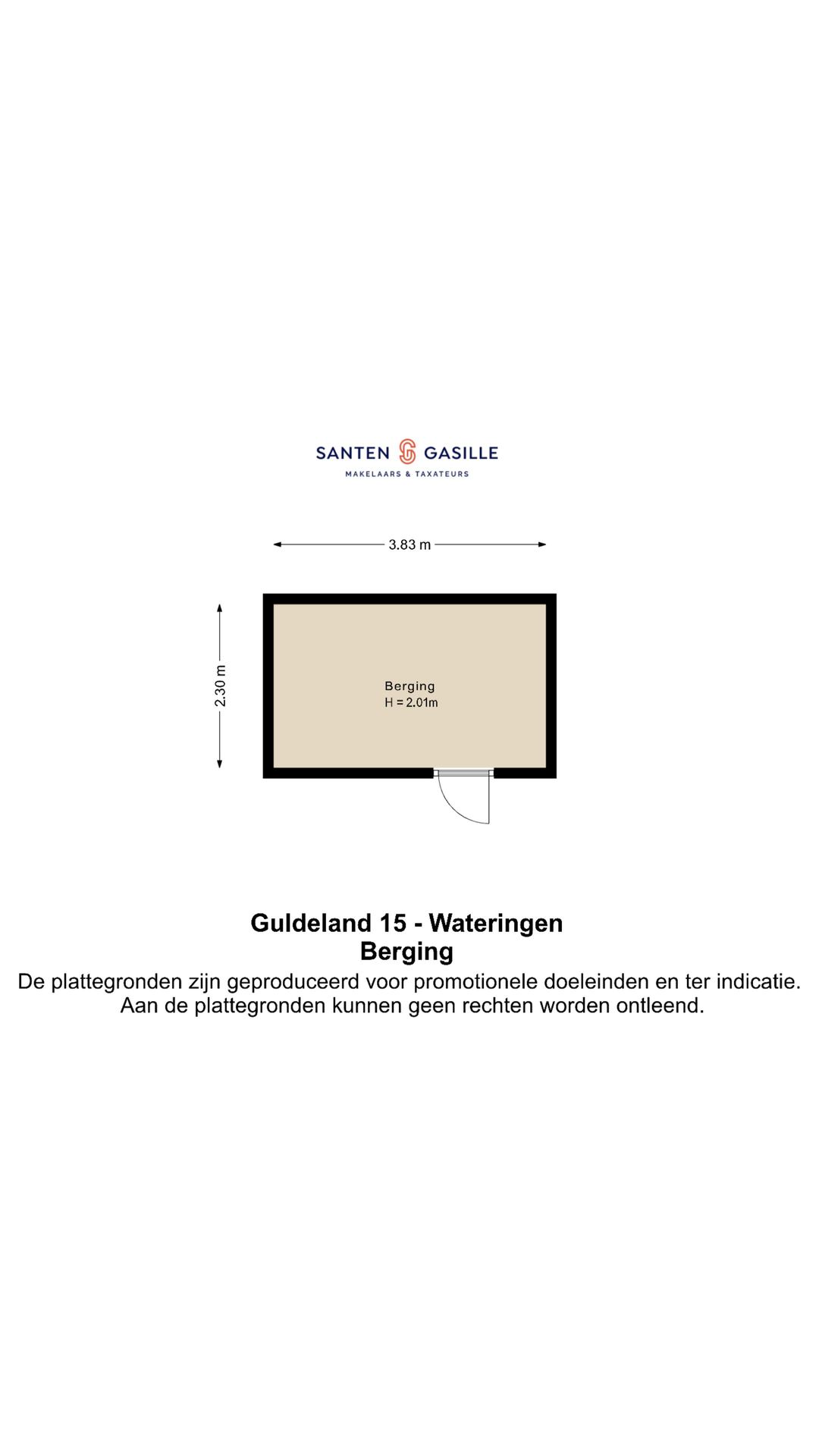 SANTEN GASILLE
MAKELAARS & TAXATEURS

3.83 m

2.30 m

Berging
H = 2.01m

Guldeland 15 - Wateringen
Berging
De plattegronden zijn geproduceerd voor promotionele doeleinden en ter indicatie.
Aan de plattegronden kunnen geen rechten worden ontleend.